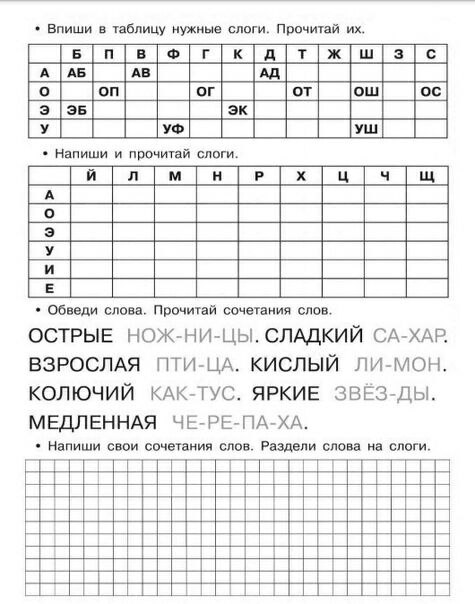 • Впиши в таблицу нужные слоги. Прочитай их.

| | Б | П | В | Ф | Г | К | Д | Т | Ж | Ш | З | С |
|---|---|---|---|---|---|---|---|---|---|---|---|---|
| А | АБ | | АВ | | | | АД | | | | | |
| О | | ОП | | | ОГ | | | ОТ | | ОШ | | ОС |
| Э | ЭБ | | | | | ЭК | | | | | | |
| У | | | | УФ | | | | | | УШ | | |

• Напиши и прочитай слоги.

| | Й | Л | М | Н | Р | Х | Ц | Ч | Щ |
|---|---|---|---|---|---|---|---|---|---|
| А | | | | | | | | | |
| О | | | | | | | | | |
| Э | | | | | | | | | |
| У | | | | | | | | | |
| И | | | | | | | | | |
| Е | | | | | | | | | |

• Обведи слова. Прочитай сочетания слов.

ОСТРЫЕ НОЖ-НИ-ЦЫ. СЛАДКИЙ СА-ХАР. ВЗРОСЛАЯ ПТИ-ЦА. КИСЛЫЙ ЛИ-МОН. КОЛЮЧИЙ КАК-ТУС. ЯРКИЕ ЗВЁЗ-ДЫ. МЕДЛЕННАЯ ЧЕ-РЕ-ПА-ХА.

• Напиши свои сочетания слов. Раздели слова на слоги.